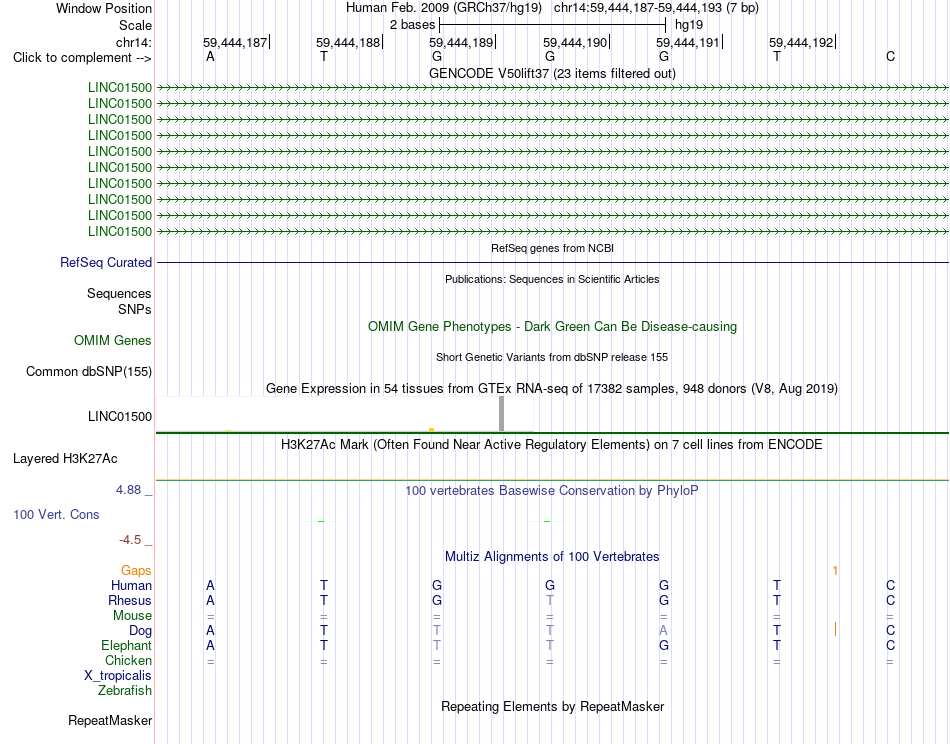 Window Position
Human Feb. 2009 (GRCh37/hg19) chr14:59,444,187-59,444,193 (7 bp)

Scale
2 bases
hg19

chr14:
59,444,187 59,444,188 59,444,189 59,444,190 59,444,191 59,444,192

Click to complement -->
A T G G G T C

GENCODE V50lift37 (23 items filtered out)

LINC01500
LINC01500
LINC01500
LINC01500
LINC01500
LINC01500
LINC01500
LINC01500
LINC01500
LINC01500

RefSeq genes from NCBI
RefSeq Curated

Publications: Sequences in Scientific Articles
Sequences
SNPs

OMIM Gene Phenotypes - Dark Green Can Be Disease-causing
OMIM Genes

Short Genetic Variants from dbSNP release 155
Common dbSNP(155)

Gene Expression in 54 tissues from GTEx RNA-seq of 17382 samples, 948 donors (V8, Aug 2019)
LINC01500

H3K27Ac Mark (Often Found Near Active Regulatory Elements) on 7 cell lines from ENCODE
Layered H3K27Ac

4.88 _
100 vertebrates Basewise Conservation by PhyloP
100 Vert. Cons
-4.5 _

Multiz Alignments of 100 Vertebrates
Gaps 1
Human A T G G G T C
Rhesus A T G T G T C
Mouse = = = = = = =
Dog A T T T A T C
Elephant A T T T G T C
Chicken = = = = = = =
X_tropicalis
Zebrafish

Repeating Elements by RepeatMasker
RepeatMasker